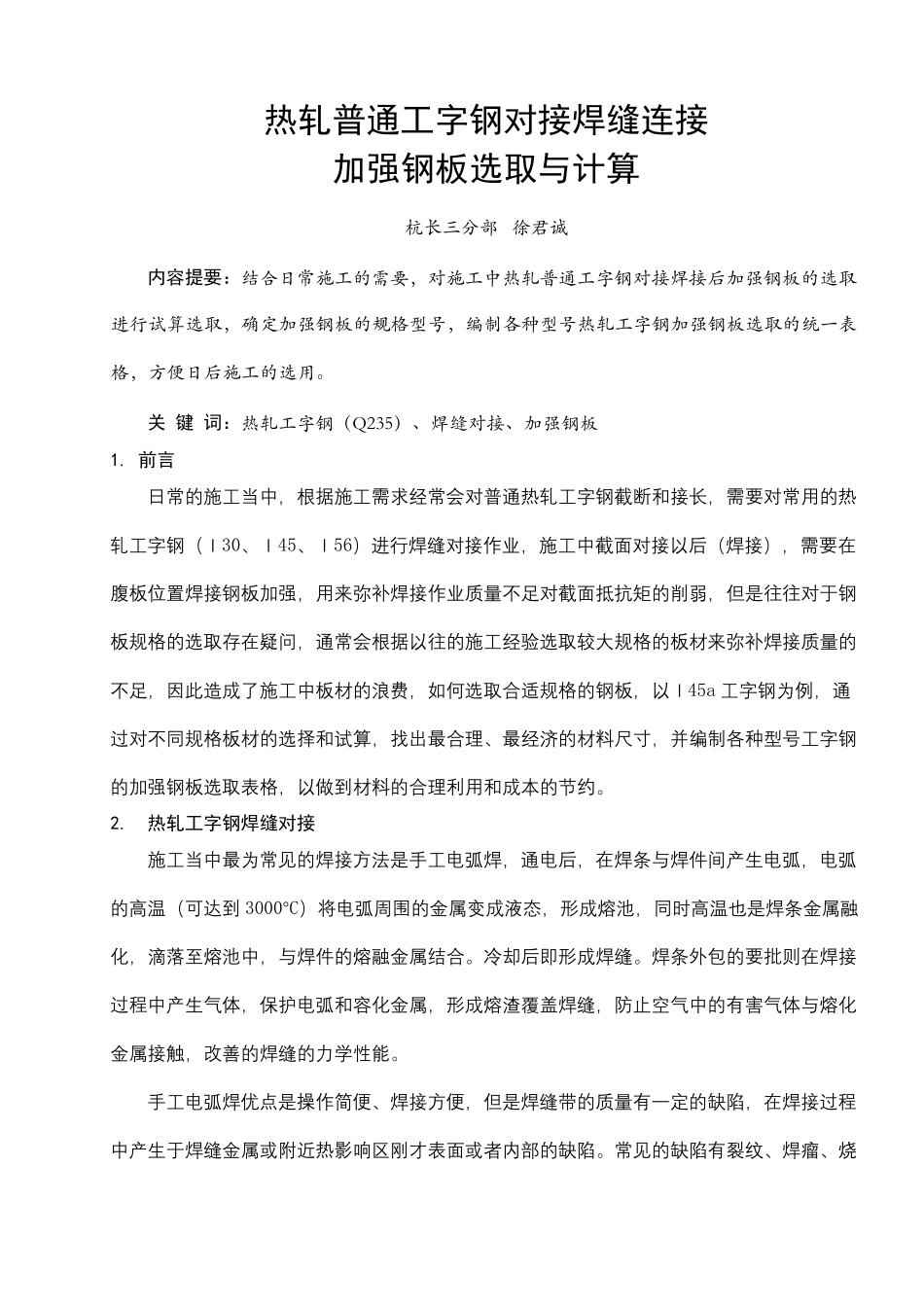 热轧普通工字钢对接焊缝连接
加强钢板选取与计算

杭长三分部 徐君诚

内容提要：结合日常施工的需要，对施工中热轧普通工字钢对接焊接后加强钢板的选取进行试算选取，确定加强钢板的规格型号，编制各种型号热轧工字钢加强钢板选取的统一表格，方便日后施工的选用。

关 键 词：热轧工字钢（Q235）、焊缝对接、加强钢板

1. 前言

日常的施工当中，根据施工需求经常会对普通热轧工字钢截断和接长，需要对常用的热轧工字钢（Ⅰ30、Ⅰ45、Ⅰ56）进行焊缝对接作业，施工中截面对接以后（焊接），需要在腹板位置焊接钢板加强，用来弥补焊接作业质量不足对截面抵抗矩的削弱，但是往往对于钢板规格的选取存在疑问，通常会根据以往的施工经验选取较大规格的板材来弥补焊接质量的不足，因此造成了施工中板材的浪费，如何选取合适规格的钢板，以Ⅰ45a 工字钢为例，通过对不同规格板材的选择和试算，找出最合理、最经济的材料尺寸，并编制各种型号工字钢的加强钢板选取表格，以做到材料的合理利用和成本的节约。

2. 热轧工字钢焊缝对接

施工当中最为常见的焊接方法是手工电弧焊，通电后，在焊条与焊件间产生电弧，电弧的高温（可达到 3000℃）将电弧周围的金属变成液态，形成熔池，同时高温也是焊条金属融化，滴落至熔池中，与焊件的熔融金属结合。冷却后即形成焊缝。焊条外包的要批则在焊接过程中产生气体，保护电弧和容化金属，形成熔渣覆盖焊缝，防止空气中的有害气体与熔化金属接触，改善的焊缝的力学性能。

手工电弧焊优点是操作简便、焊接方便，但是焊缝带的质量有一定的缺陷，在焊接过程中产生于焊缝金属或附近热影响区刚才表面或者内部的缺陷。常见的缺陷有裂纹、焊瘤、烧